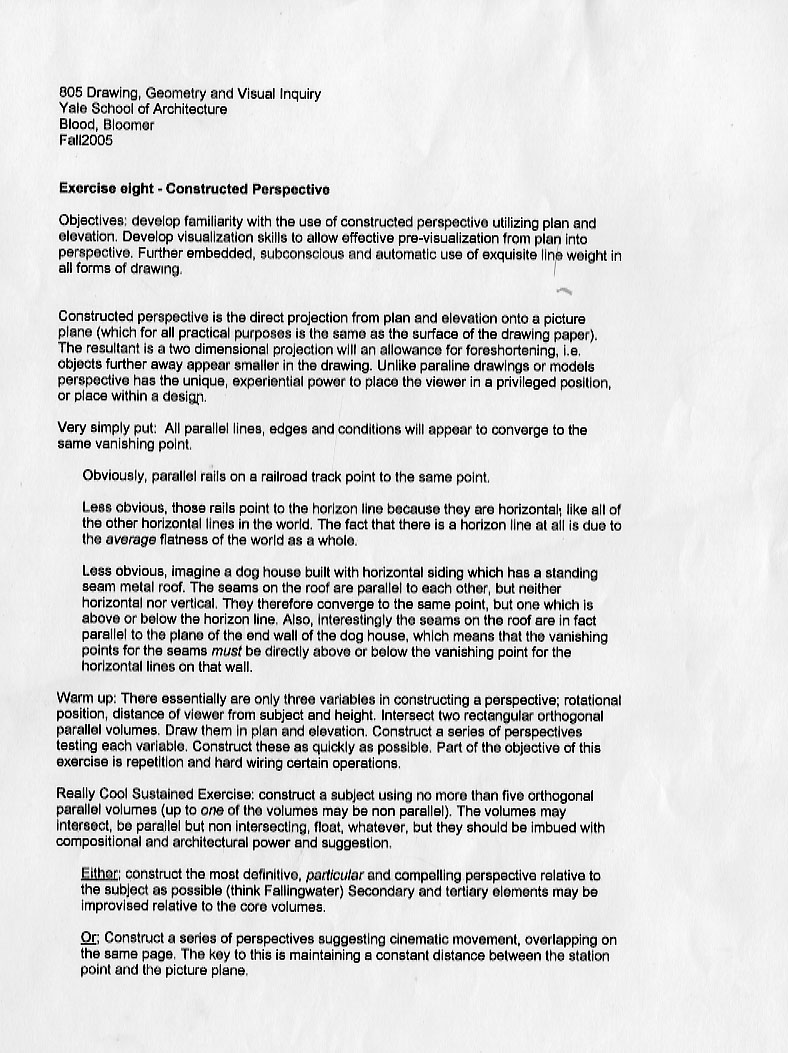 805 Drawing, Geometry and Visual Inquiry
Yale School of Architecture
Blood, Bloomer
Fall2005

Exercise eight - Constructed Perspective

Objectives: develop familiarity with the use of constructed perspective utilizing plan and elevation. Develop visualization skills to allow effective pre-visualization from plan into perspective. Further embedded, subconscious and automatic use of exquisite line weight in all forms of drawing.

Constructed perspective is the direct projection from plan and elevation onto a picture plane (which for all practical purposes is the same as the surface of the drawing paper). The resultant is a two dimensional projection will an allowance for foreshortening, i.e. objects further away appear smaller in the drawing. Unlike paraline drawings or models perspective has the unique, experiential power to place the viewer in a privileged position, or place within a design.

Very simply put: All parallel lines, edges and conditions will appear to converge to the same vanishing point.

Obviously, parallel rails on a railroad track point to the same point.

Less obvious, those rails point to the horizon line because they are horizontal; like all of the other horizontal lines in the world. The fact that there is a horizon line at all is due to the average flatness of the world as a whole.

Less obvious, imagine a dog house built with horizontal siding which has a standing seam metal roof. The seams on the roof are parallel to each other, but neither horizontal nor vertical. They therefore converge to the same point, but one which is above or below the horizon line. Also, interestingly the seams on the roof are in fact parallel to the plane of the end wall of the dog house, which means that the vanishing points for the seams must be directly above or below the vanishing point for the horizontal lines on that wall.

Warm up: There essentially are only three variables in constructing a perspective; rotational position, distance of viewer from subject and height. Intersect two rectangular orthogonal parallel volumes. Draw them in plan and elevation. Construct a series of perspectives testing each variable. Construct these as quickly as possible. Part of the objective of this exercise is repetition and hard wiring certain operations.

Really Cool Sustained Exercise: construct a subject using no more than five orthogonal parallel volumes (up to one of the volumes may be non parallel). The volumes may intersect, be parallel but non intersecting, float, whatever, but they should be imbued with compositional and architectural power and suggestion.

Either: construct the most definitive, particular and compelling perspective relative to the subject as possible (think Fallingwater) Secondary and tertiary elements may be improvised relative to the core volumes.

Or: Construct a series of perspectives suggesting cinematic movement, overlapping on the same page. The key to this is maintaining a constant distance between the station point and the picture plane.